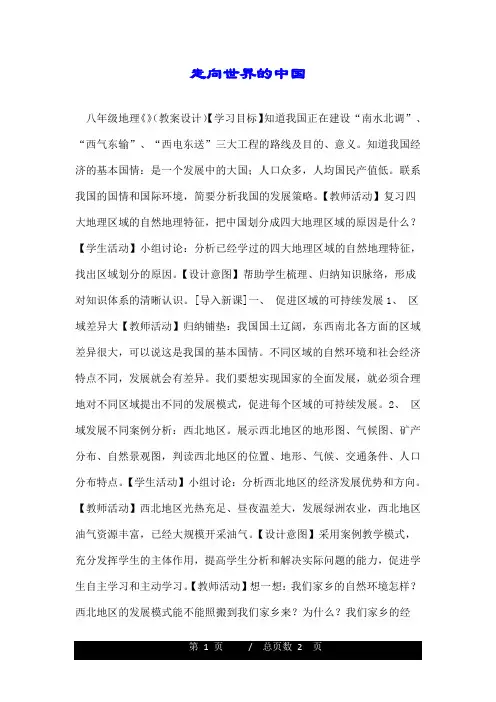 走向世界的中国

八年级地理《》(教案设计)【学习目标】知道我国正在建设“南水北调”、“西气东输”、“西电东送”三大工程的路线及目的、意义。知道我国经济的基本国情：是一个发展中的大国；人口众多，人均国民产值低。联系我国的国情和国际环境，简要分析我国的发展策略。【教师活动】复习四大地理区域的自然地理特征，把中国划分成四大地理区域的原因是什么？【学生活动】小组讨论：分析已经学过的四大地理区域的自然地理特征，找出区域划分的原因。【设计意图】帮助学生梳理、归纳知识脉络，形成对知识体系的清晰认识。[导入新课]一、 促进区域的可持续发展 1、 区域差异大【教师活动】归纳铺垫：我国国土辽阔，东西南北各方面的区域差异很大，可以说这是我国的基本国情。不同区域的自然环境和社会经济特点不同，发展就会有差异。我们要想实现国家的全面发展，就必须合理地对不同区域提出不同的发展模式，促进每个区域的可持续发展。2、 区域发展不同案例分析：西北地区。展示西北地区的地形图、气候图、矿产分布、自然景观图，判读西北地区的位置、地形、气候、交通条件、人口分布特点。【学生活动】小组讨论：分析西北地区的经济发展优势和方向。【教师活动】西北地区光热充足、昼夜温差大，发展绿洲农业，西北地区油气资源丰富，已经大规模开采油气。【设计意图】采用案例教学模式，充分发挥学生的主体作用，提高学生分析和解决实际问题的能力，促进学生自主学习和主动学习。【教师活动】想一想：我们家乡的自然环境怎样？西北地区的发展模式能不能照搬到我们家乡来？为什么？我们家乡的经

第 1 页 / 总页数 2 页